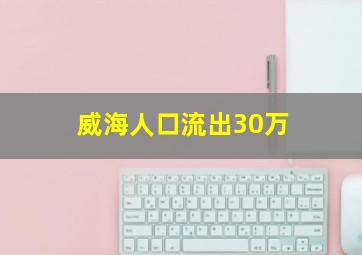 威海人口流出30万